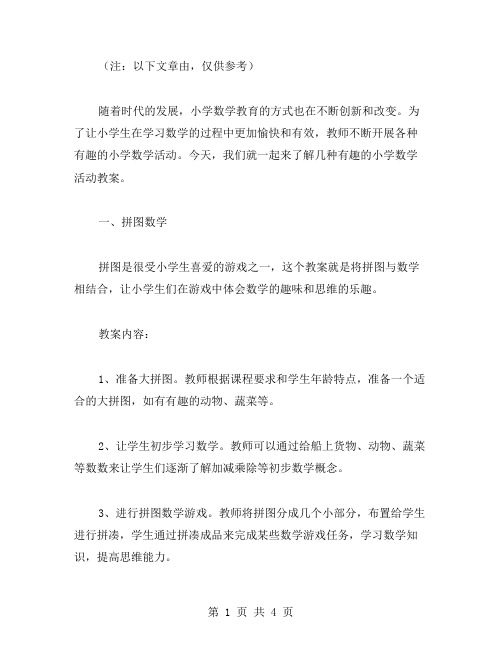 （注：以下文章由，仅供参考）

随着时代的发展，小学数学教育的方式也在不断创新和改变。为了让小学生在学习数学的过程中更加愉快和有效，教师不断开展各种有趣的小学数学活动。今天，我们就一起来了解几种有趣的小学数学活动教案。

一、拼图数学

拼图是很受小学生喜爱的游戏之一，这个教案就是将拼图与数学相结合，让小学生们在游戏中体会数学的趣味和思维的乐趣。

教案内容：

1、准备大拼图。教师根据课程要求和学生年龄特点，准备一个适合的大拼图，如有有趣的动物、蔬菜等。

2、让学生初步学习数学。教师可以通过给船上货物、动物、蔬菜等数数来让学生们逐渐了解加减乘除等初步数学概念。

3、进行拼图数学游戏。教师将拼图分成几个小部分，布置给学生进行拼凑，学生通过拼凑成品来完成某些数学游戏任务，学习数学知识，提高思维能力。

第 1 页 共 4 页